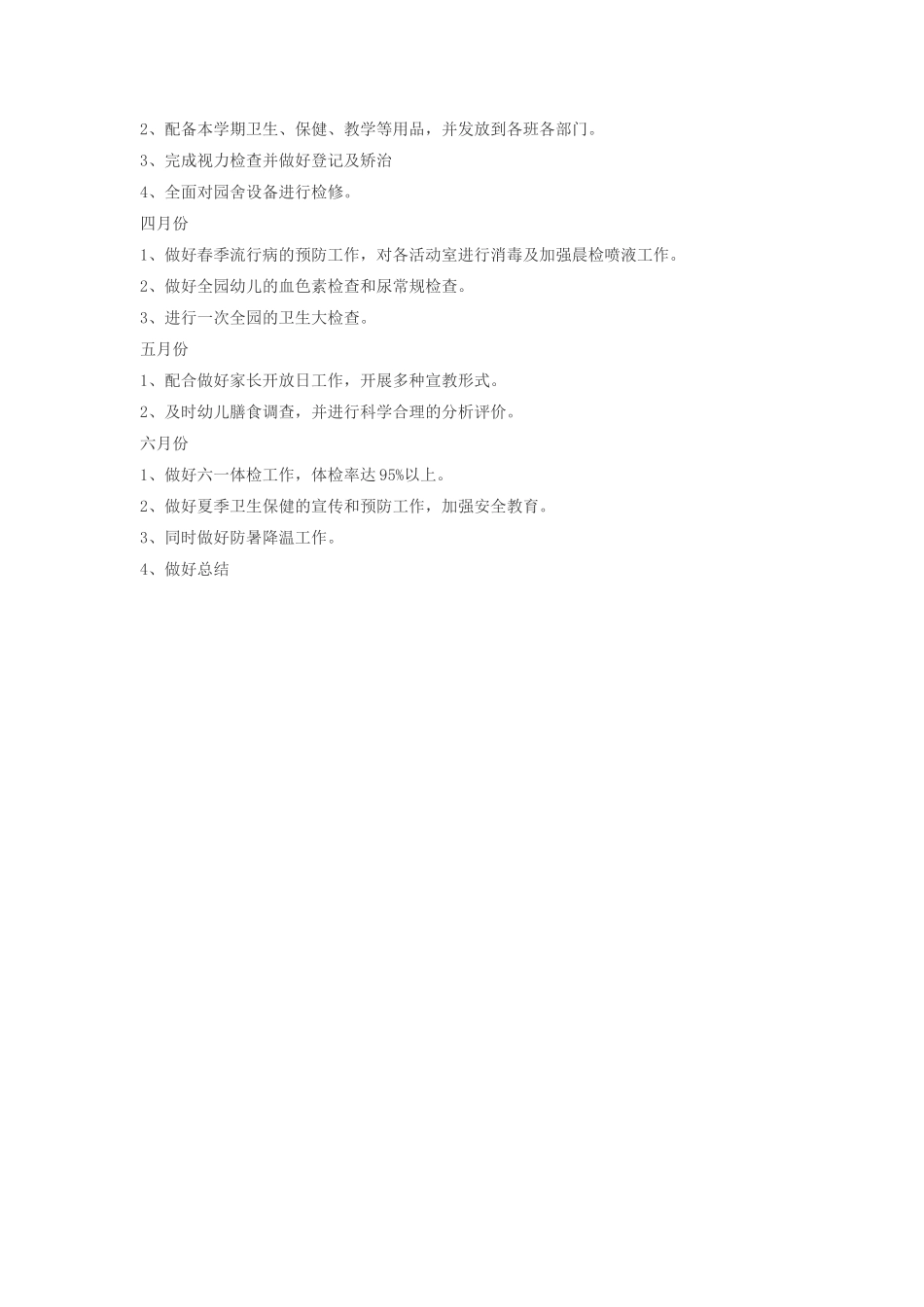 2、配备本学期卫生、保健、教学等用品，并发放到各班各部门。

3、完成视力检查并做好登记及矫治

4、全面对园舍设备进行检修。

四月份

1、做好春季流行病的预防工作，对各活动室进行消毒及加强晨检喷液工作。

2、做好全园幼儿的血色素检查和尿常规检查。

3、进行一次全园的卫生大检查。

五月份

1、配合做好家长开放日工作，开展多种宣教形式。

2、及时幼儿膳食调查，并进行科学合理的分析评价。

六月份

1、做好六一体检工作，体检率达95%以上。

2、做好夏季卫生保健的宣传和预防工作，加强安全教育。

3、同时做好防暑降温工作。

4、做好总结